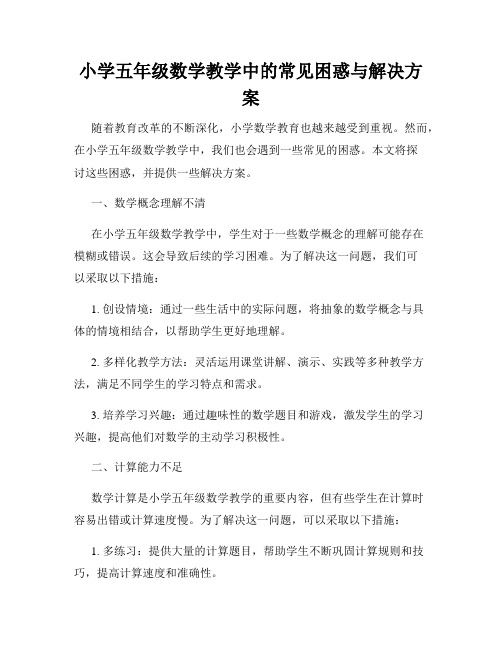 小学五年级数学教学中的常见困惑与解决方案

随着教育改革的不断深化，小学数学教育也越来越受到重视。然而，在小学五年级数学教学中，我们也会遇到一些常见的困惑。本文将探讨这些困惑，并提供一些解决方案。

一、数学概念理解不清

在小学五年级数学教学中，学生对于一些数学概念的理解可能存在模糊或错误。这会导致后续的学习困难。为了解决这一问题，我们可以采取以下措施：

1. 创设情境：通过一些生活中的实际问题，将抽象的数学概念与具体的情境相结合，以帮助学生更好地理解。

2. 多样化教学方法：灵活运用课堂讲解、演示、实践等多种教学方法，满足不同学生的学习特点和需求。

3. 培养学习兴趣：通过趣味性的数学题目和游戏，激发学生的学习兴趣，提高他们对数学的主动学习积极性。

二、计算能力不足

数学计算是小学五年级数学教学的重要内容，但有些学生在计算时容易出错或计算速度慢。为了解决这一问题，可以采取以下措施：

1. 多练习：提供大量的计算题目，帮助学生不断巩固计算规则和技巧，提高计算速度和准确性。